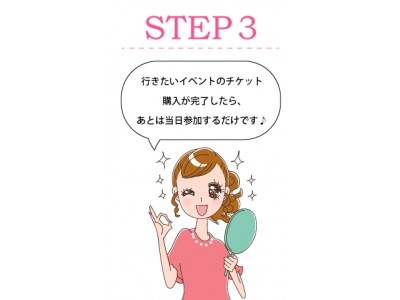 STEP 3

行きたいイベントのチケット
購入が完了したら、
あとは当日参加するだけです♪